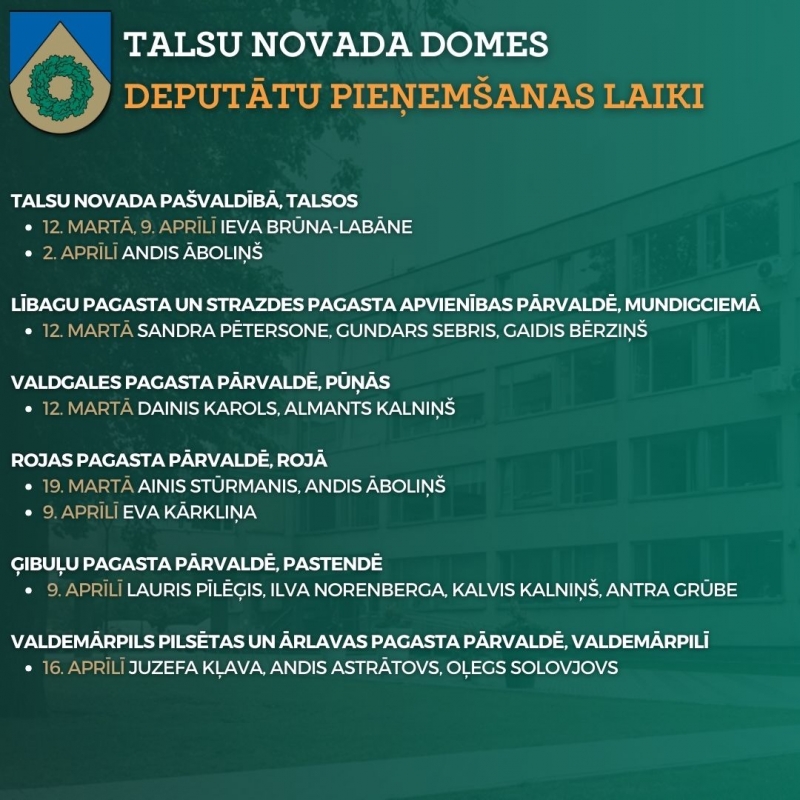 TALSU NOVADA DOMES
DEPUTĀTU PIEŅEMŠANAS LAIKI

TALSU NOVADA PAŠVALDĪBĀ, TALSOS
• 12. MARTĀ, 9. APRĪLĪ IEVA BRŪNA-LABĀNE
• 2. APRĪLĪ ANDIS ĀBOLIŅŠ

LĪBAGU PAGASTA UN STRAZDES PAGASTA APVIENĪBAS PĀRVALDĒ, MUNDIGCIEMĀ
• 12. MARTĀ SANDRA PĒTERSONE, GUNDARS SEBRIS, GAIDIS BĒRZIŅŠ

VALDGALES PAGASTA PĀRVALDĒ, PŪŅĀS
• 12. MARTĀ DAINIS KAROLS, ALMANTS KALNIŅŠ

ROJAS PAGASTA PĀRVALDĒ, ROJĀ
• 19. MARTĀ AINIS STŪRMANIS, ANDIS ĀBOLIŅŠ
• 9. APRĪLĪ EVA KĀRKLIŅA

ĢIBUĻU PAGASTA PĀRVALDĒ, PASTENDĒ
• 9. APRĪLĪ LAURIS PĪLĒĢIS, ILVA NORENBERGA, KALVIS KALNIŅŠ, ANTRA GRŪBE

VALDEMĀRPILS PILSĒTAS UN ĀRLAVAS PAGASTA PĀRVALDĒ, VALDEMĀRPILĪ
• 16. APRĪLĪ JUZEFA KĻAVA, ANDIS ASTRĀTOVS, OĻEGS SOLOVJOVS